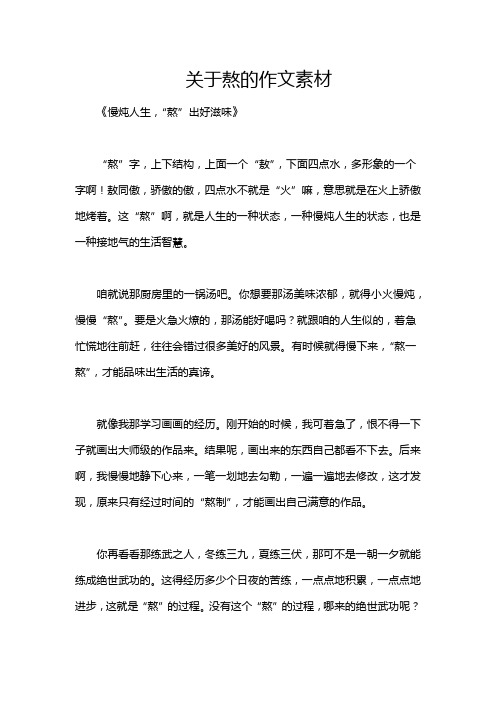 关于熬的作文素材

《慢炖人生，“熬”出好滋味》

“熬”字，上下结构，上面一个“敖”，下面四点水，多形象的一个字啊！敖同傲，骄傲的傲，四点水不就是“火”嘛，意思就是在火上骄傲地烤着。这“熬”啊，就是人生的一种状态，一种慢炖人生的状态，也是一种接地气的生活智慧。

咱就说那厨房里的一锅汤吧。你想要那汤美味浓郁，就得小火慢炖，慢慢“熬”。要是火急火燎的，那汤能好喝吗？就跟咱的人生似的，着急忙慌地往前赶，往往会错过很多美好的风景。有时候就得慢下来，“熬一熬”，才能品味出生活的真谛。

就像我那学习画画的经历。刚开始的时候，我可着急了，恨不得一下子就画出大师级的作品来。结果呢，画出来的东西自己都看不下去。后来啊，我慢慢地静下心来，一笔一划地去勾勒，一遍一遍地去修改，这才发现，原来只有经过时间的“熬制”，才能画出自己满意的作品。

你再看看那练武之人，冬练三九，夏练三伏，那可不是一朝一夕就能练成绝世武功的。这得经历多少个日夜的苦练，一点点地积累，一点点地进步，这就是“熬”的过程。没有这个“熬”的过程，哪来的绝世武功呢？